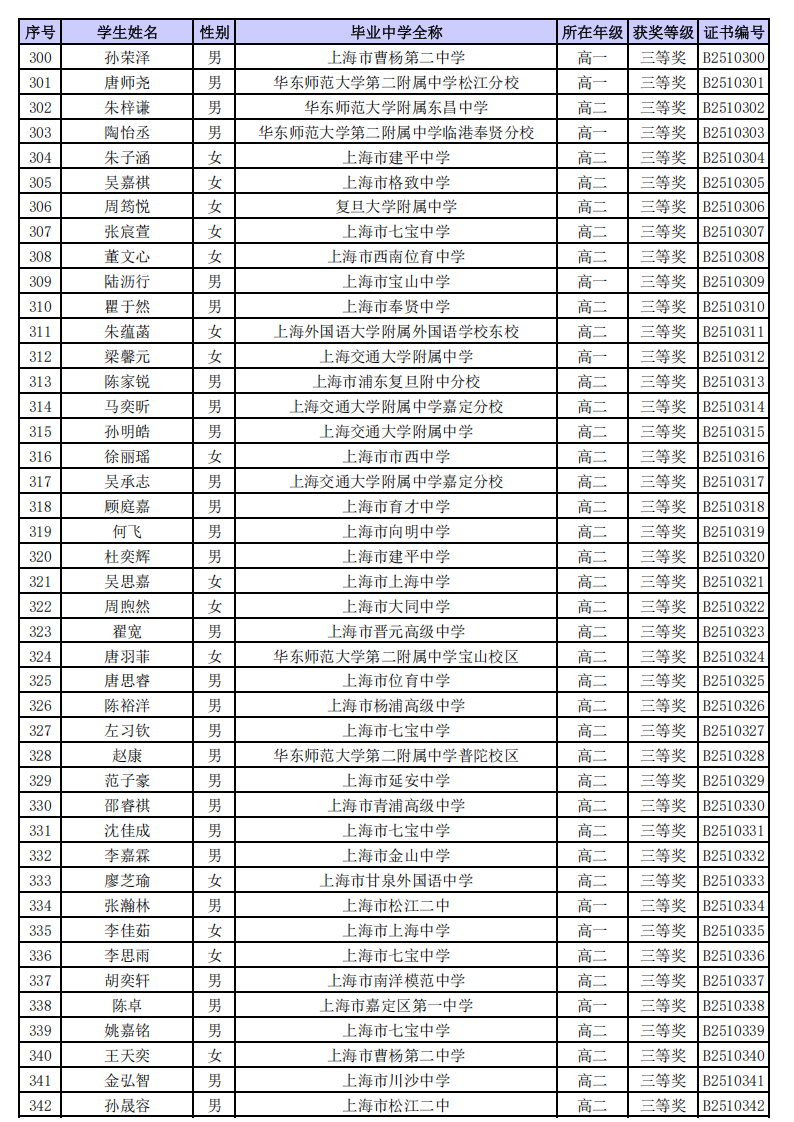 | 序号 | 学生姓名 | 性别 | 毕业中学全称 | 所在年级 | 获奖等级 | 证书编号 |
|---|---|---|---|---|---|---|
| 300 | 孙荣泽 | 男 | 上海市曹杨第二中学 | 高一 | 三等奖 | B2510300 |
| 301 | 唐师尧 | 男 | 华东师范大学第二附属中学松江分校 | 高一 | 三等奖 | B2510301 |
| 302 | 朱梓谦 | 男 | 华东师范大学附属东昌中学 | 高二 | 三等奖 | B2510302 |
| 303 | 陶怡丞 | 男 | 华东师范大学第二附属中学临港奉贤分校 | 高一 | 三等奖 | B2510303 |
| 304 | 朱子涵 | 女 | 上海市建平中学 | 高二 | 三等奖 | B2510304 |
| 305 | 吴嘉祺 | 女 | 上海市格致中学 | 高二 | 三等奖 | B2510305 |
| 306 | 周筠悦 | 女 | 复旦大学附属中学 | 高二 | 三等奖 | B2510306 |
| 307 | 张宸萱 | 女 | 上海市七宝中学 | 高二 | 三等奖 | B2510307 |
| 308 | 董文心 | 女 | 上海市西南位育中学 | 高二 | 三等奖 | B2510308 |
| 309 | 陆沥行 | 男 | 上海市宝山中学 | 高一 | 三等奖 | B2510309 |
| 310 | 瞿于然 | 男 | 上海市奉贤中学 | 高二 | 三等奖 | B2510310 |
| 311 | 朱蕴菡 | 女 | 上海外国语大学附属外国语学校东校 | 高二 | 三等奖 | B2510311 |
| 312 | 梁馨元 | 女 | 上海交通大学附属中学 | 高一 | 三等奖 | B2510312 |
| 313 | 陈家锐 | 男 | 上海市浦东复旦附中分校 | 高二 | 三等奖 | B2510313 |
| 314 | 马奕昕 | 男 | 上海交通大学附属中学嘉定分校 | 高二 | 三等奖 | B2510314 |
| 315 | 孙明皓 | 男 | 上海交通大学附属中学 | 高二 | 三等奖 | B2510315 |
| 316 | 徐丽瑶 | 女 | 上海市市西中学 | 高二 | 三等奖 | B2510316 |
| 317 | 吴承志 | 男 | 上海交通大学附属中学嘉定分校 | 高二 | 三等奖 | B2510317 |
| 318 | 顾庭嘉 | 男 | 上海市育才中学 | 高二 | 三等奖 | B2510318 |
| 319 | 何飞 | 男 | 上海市向明中学 | 高二 | 三等奖 | B2510319 |
| 320 | 杜奕辉 | 男 | 上海市建平中学 | 高二 | 三等奖 | B2510320 |
| 321 | 吴思嘉 | 女 | 上海市上海中学 | 高二 | 三等奖 | B2510321 |
| 322 | 周煦然 | 女 | 上海市大同中学 | 高二 | 三等奖 | B2510322 |
| 323 | 翟宽 | 男 | 上海市晋元高级中学 | 高二 | 三等奖 | B2510323 |
| 324 | 唐羽菲 | 女 | 华东师范大学第二附属中学宝山校区 | 高二 | 三等奖 | B2510324 |
| 325 | 唐思睿 | 男 | 上海市位育中学 | 高二 | 三等奖 | B2510325 |
| 326 | 陈裕洋 | 男 | 上海市杨浦高级中学 | 高二 | 三等奖 | B2510326 |
| 327 | 左习钦 | 男 | 上海市七宝中学 | 高二 | 三等奖 | B2510327 |
| 328 | 赵康 | 男 | 华东师范大学第二附属中学普陀校区 | 高二 | 三等奖 | B2510328 |
| 329 | 范子豪 | 男 | 上海市延安中学 | 高二 | 三等奖 | B2510329 |
| 330 | 邵睿祺 | 男 | 上海市青浦高级中学 | 高二 | 三等奖 | B2510330 |
| 331 | 沈佳成 | 男 | 上海市七宝中学 | 高二 | 三等奖 | B2510331 |
| 332 | 李嘉霖 | 男 | 上海市金山中学 | 高二 | 三等奖 | B2510332 |
| 333 | 廖芝瑜 | 女 | 上海市甘泉外国语中学 | 高二 | 三等奖 | B2510333 |
| 334 | 张瀚林 | 男 | 上海市松江二中 | 高一 | 三等奖 | B2510334 |
| 335 | 李佳茹 | 女 | 上海市上海中学 | 高二 | 三等奖 | B2510335 |
| 336 | 李思雨 | 女 | 上海市七宝中学 | 高二 | 三等奖 | B2510336 |
| 337 | 胡奕轩 | 男 | 上海市南洋模范中学 | 高二 | 三等奖 | B2510337 |
| 338 | 陈卓 | 男 | 上海市嘉定区第一中学 | 高一 | 三等奖 | B2510338 |
| 339 | 姚嘉铭 | 男 | 上海市七宝中学 | 高二 | 三等奖 | B2510339 |
| 340 | 王天奕 | 女 | 上海市曹杨第二中学 | 高二 | 三等奖 | B2510340 |
| 341 | 金弘智 | 男 | 上海市川沙中学 | 高二 | 三等奖 | B2510341 |
| 342 | 孙晟容 | 男 | 上海市松江二中 | 高二 | 三等奖 | B2510342 |